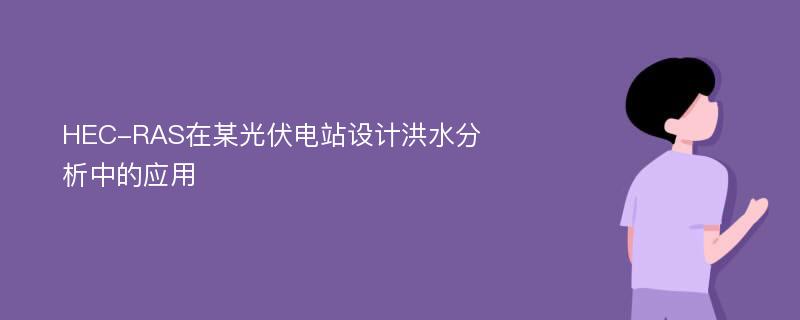 HEC-RAS在某光伏电站设计洪水分析中的应用